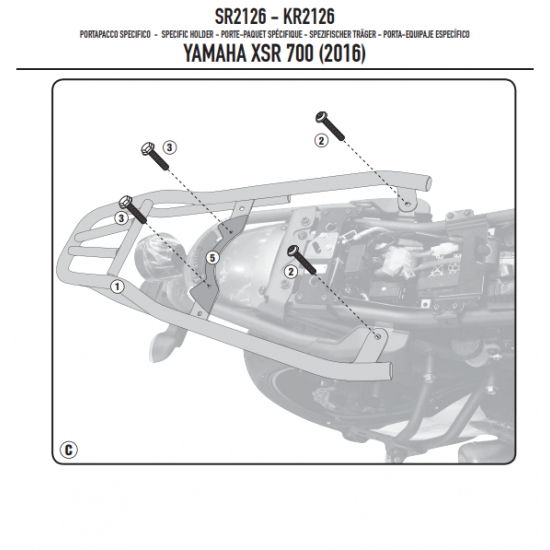 SR2126 - KR2126
PORTAPACCO SPECIFICO - SPECIFIC HOLDER - PORTE-PAQUET SPÉCIFIQUE - SPEZIFISCHER TRÄGER - PORTA-EQUIPAJE ESPECÍFICO
YAMAHA XSR 700 (2016)

3
2
3
5
2
1
C